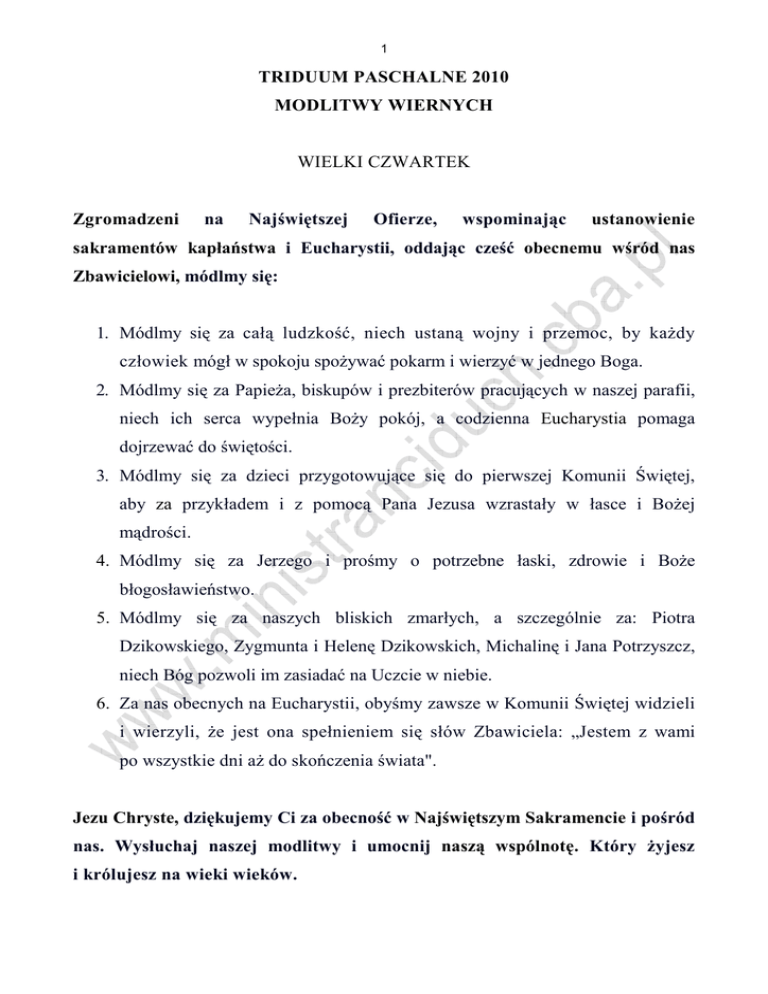 1

TRIDUUM PASCHALNE 2010
MODLITWY WIERNYCH

WIELKI CZWARTEK

Zgromadzeni na Najświętszej Ofierze, wspominając ustanowienie sakramentów kapłaństwa i Eucharystii, oddając cześć obecnemu wśród nas Zbawicielowi, módlmy się:

1. Módlmy się za całą ludzkość, niech ustaną wojny i przemoc, by każdy człowiek mógł w spokoju spożywać pokarm i wierzyć w jednego Boga.
2. Módlmy się za Papieża, biskupów i prezbiterów pracujących w naszej parafii, niech ich serca wypełnia Boży pokój, a codzienna Eucharystia pomaga dojrzewać do świętości.
3. Módlmy się za dzieci przygotowujące się do pierwszej Komunii Świętej, aby za przykładem i z pomocą Pana Jezusa wzrastały w łasce i Bożej mądrości.
4. Módlmy się za Jerzego i prośmy o potrzebne łaski, zdrowie i Boże błogosławieństwo.
5. Módlmy się za naszych bliskich zmarłych, a szczególnie za: Piotra Dzikowskiego, Zygmunta i Helenę Dzikowskich, Michalinę i Jana Potrzyszcz, niech Bóg pozwoli im zasiadać na Uczcie w niebie.
6. Za nas obecnych na Eucharystii, obyśmy zawsze w Komunii Świętej widzieli i wierzyli, że jest ona spełnieniem się słów Zbawiciela: „Jestem z wami po wszystkie dni aż do skończenia świata".

Jezu Chryste, dziękujemy Ci za obecność w Najświętszym Sakramencie i pośród nas. Wysłuchaj naszej modlitwy i umocnij naszą wspólnotę. Który żyjesz i królujesz na wieki wieków.

www.ministranciduch.cba.pl